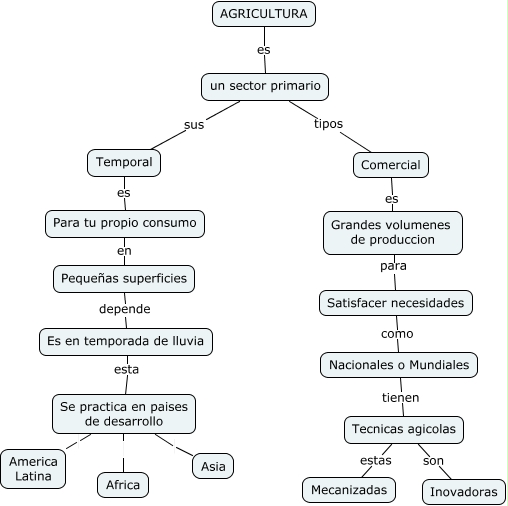 AGRICULTURA

es

un sector primario

sus

tipos

Temporal

es

Para tu propio consumo

en

Pequeñas superficies

depende

Es en temporada de lluvia

esta

Se practica en paises de desarrollo

America Latina

Africa

Asia

Comercial

es

Grandes volumenes de produccion

para

Satisfacer necesidades

como

Nacionales o Mundiales

tienen

Tecnicas agicolas

estas

son

Mecanizadas

Inovadoras